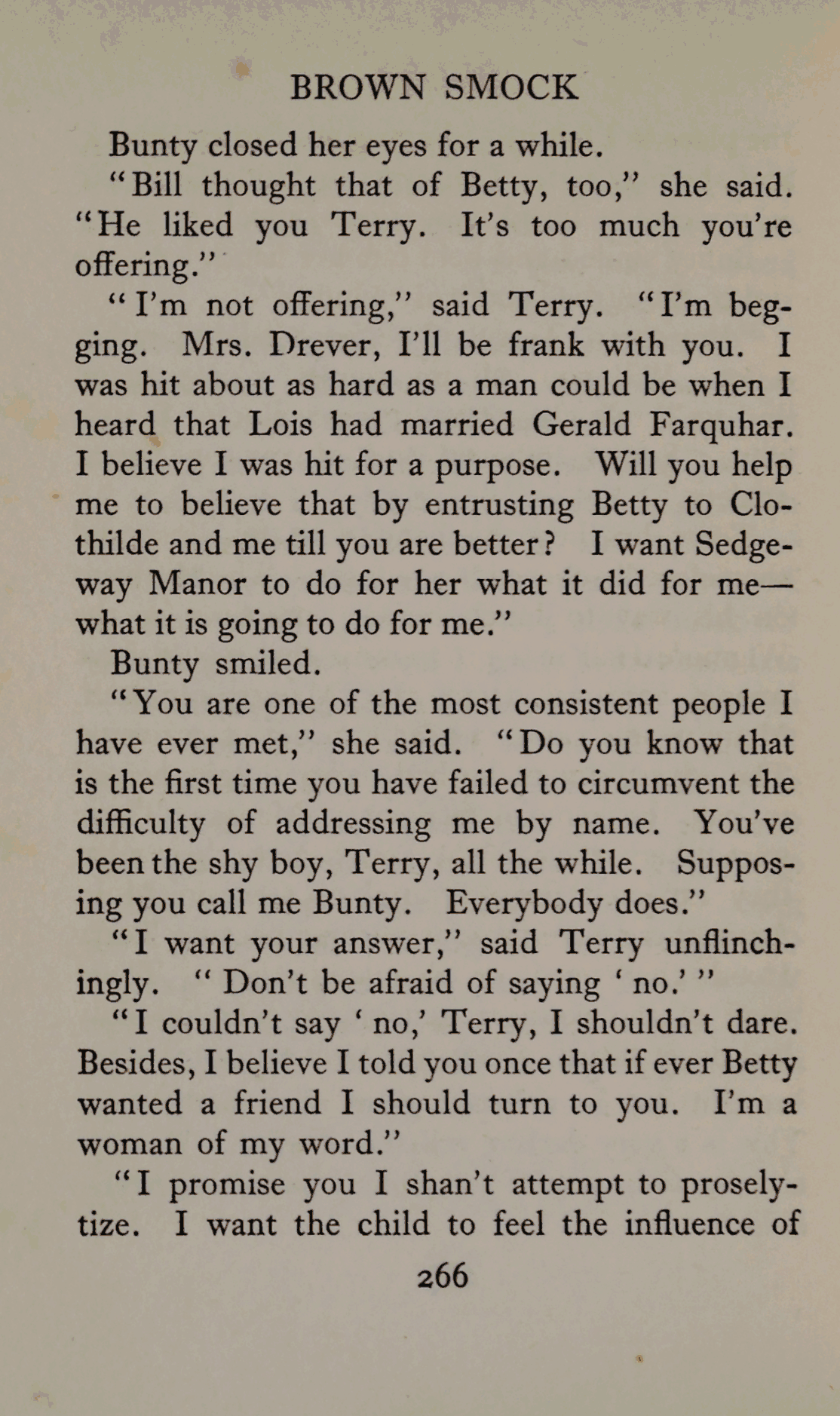 BROWN SMOCK

Bunty closed her eyes for a while.

"Bill thought that of Betty, too," she said. "He liked you Terry. It's too much you're offering."

"I'm not offering," said Terry. "I'm begging. Mrs. Drever, I'll be frank with you. I was hit about as hard as a man could be when I heard that Lois had married Gerald Farquhar. I believe I was hit for a purpose. Will you help me to believe that by entrusting Betty to Clothilde and me till you are better? I want Sedgeway Manor to do for her what it did for me—what it is going to do for me."

Bunty smiled.

"You are one of the most consistent people I have ever met," she said. "Do you know that is the first time you have failed to circumvent the difficulty of addressing me by name. You've been the shy boy, Terry, all the while. Supposing you call me Bunty. Everybody does."

"I want your answer," said Terry unflinchingly. "Don't be afraid of saying 'no.'"

"I couldn't say 'no,' Terry, I shouldn't dare. Besides, I believe I told you once that if ever Betty wanted a friend I should turn to you. I'm a woman of my word."

"I promise you I shan't attempt to proselytize. I want the child to feel the influence of

266